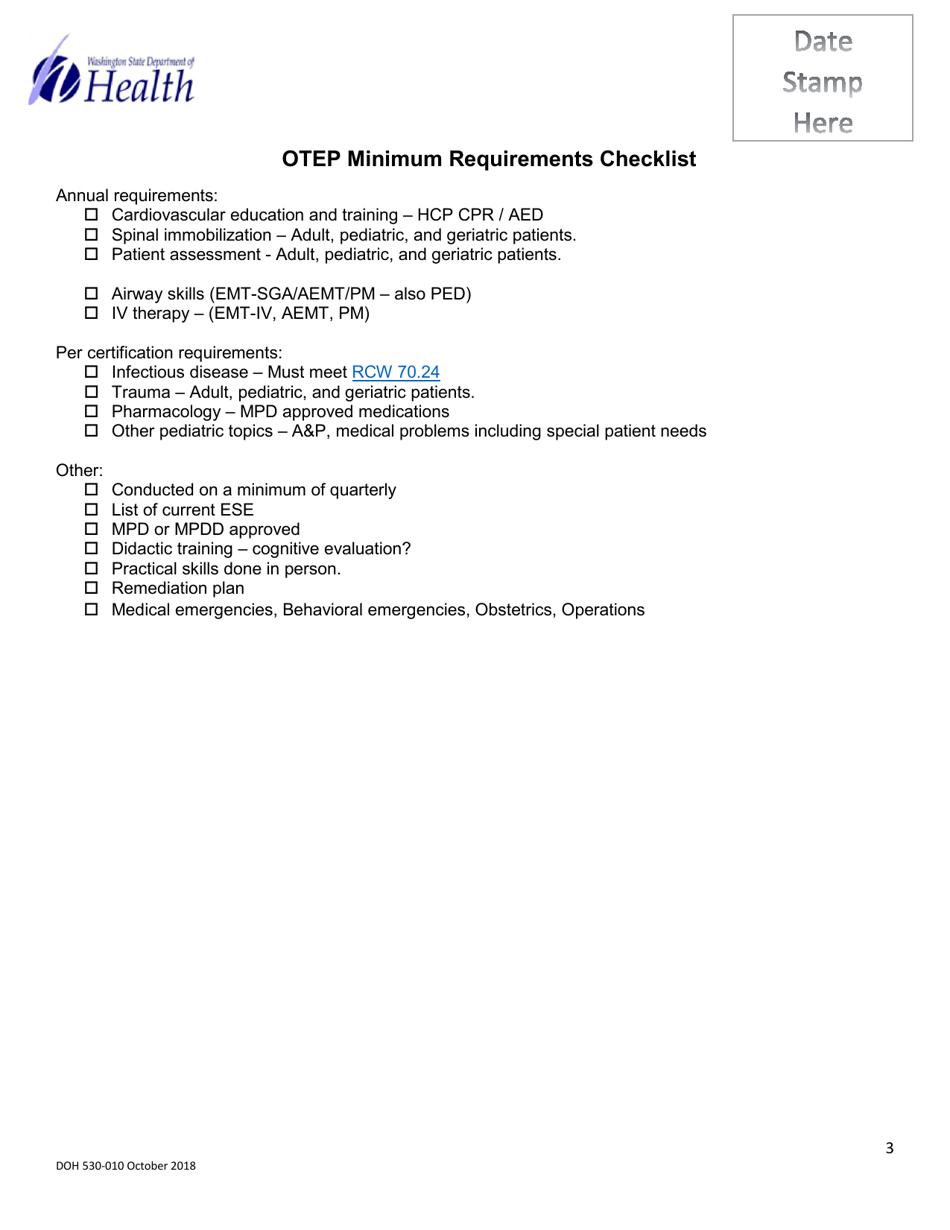 Washington State Department of Health

Date Stamp Here

OTEP Minimum Requirements Checklist

Annual requirements:
☐ Cardiovascular education and training – HCP CPR / AED
☐ Spinal immobilization – Adult, pediatric, and geriatric patients.
☐ Patient assessment - Adult, pediatric, and geriatric patients.

☐ Airway skills (EMT-SGA/AEMT/PM – also PED)
☐ IV therapy – (EMT-IV, AEMT, PM)

Per certification requirements:
☐ Infectious disease – Must meet RCW 70.24
☐ Trauma – Adult, pediatric, and geriatric patients.
☐ Pharmacology – MPD approved medications
☐ Other pediatric topics – A&P, medical problems including special patient needs

Other:
☐ Conducted on a minimum of quarterly
☐ List of current ESE
☐ MPD or MPDD approved
☐ Didactic training – cognitive evaluation?
☐ Practical skills done in person.
☐ Remediation plan
☐ Medical emergencies, Behavioral emergencies, Obstetrics, Operations

3

DOH 530-010 October 2018